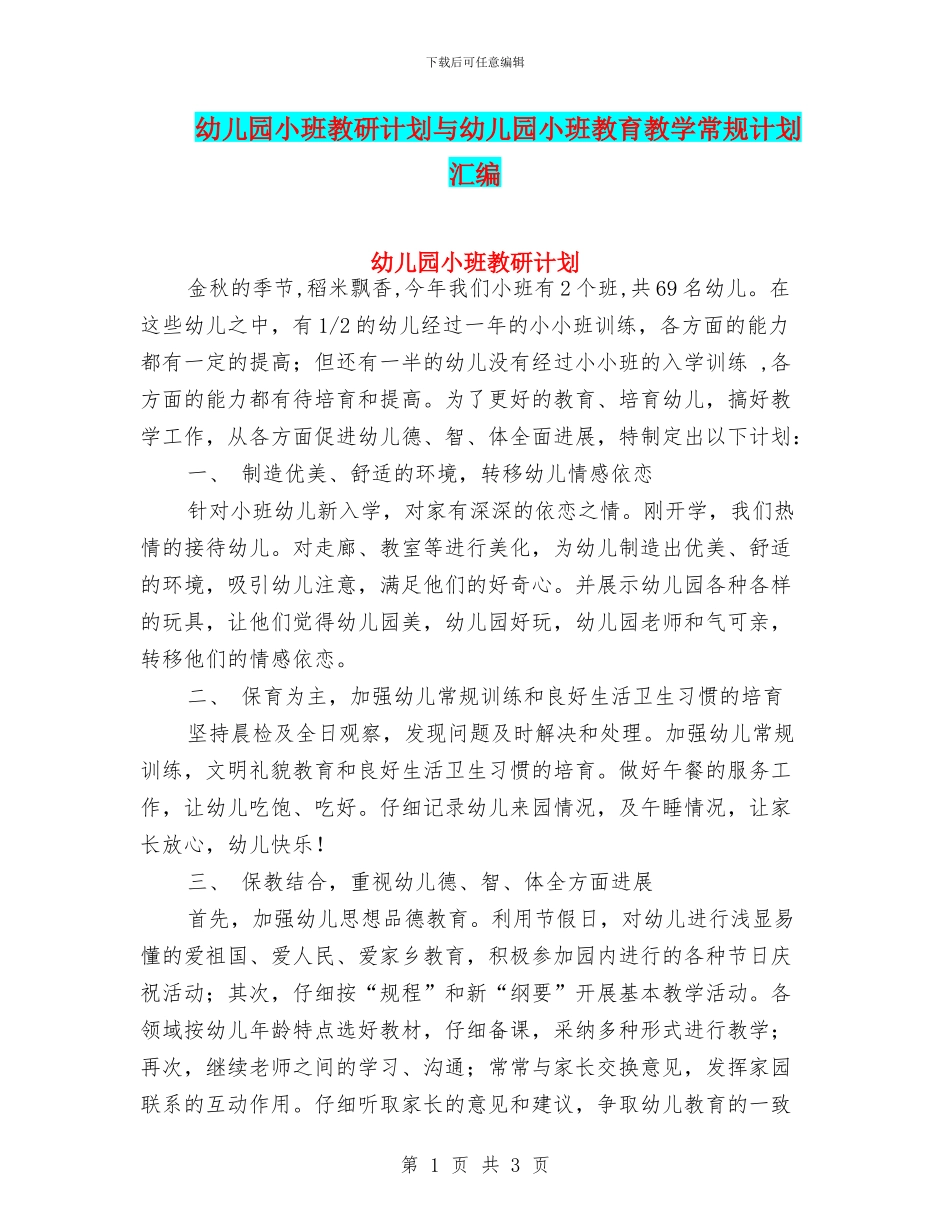 下载后可任意编辑

幼儿园小班教研计划与幼儿园小班教育教学常规计划汇编

幼儿园小班教研计划

金秋的季节,稻米飘香,今年我们小班有2个班,共69名幼儿。在这些幼儿之中，有1/2的幼儿经过一年的小小班训练，各方面的能力都有一定的提高；但还有一半的幼儿没有经过小小班的入学训练 ,各方面的能力都有待培育和提高。为了更好的教育、培育幼儿，搞好教学工作，从各方面促进幼儿德、智、体全面进展，特制定出以下计划：

一、 制造优美、舒适的环境，转移幼儿情感依恋

针对小班幼儿新入学，对家有深深的依恋之情。刚开学，我们热情的接待幼儿。对走廊、教室等进行美化，为幼儿制造出优美、舒适的环境，吸引幼儿注意，满足他们的好奇心。并展示幼儿园各种各样的玩具，让他们觉得幼儿园美，幼儿园好玩，幼儿园老师和气可亲，转移他们的情感依恋。

二、 保育为主，加强幼儿常规训练和良好生活卫生习惯的培育

坚持晨检及全日观察，发现问题及时解决和处理。加强幼儿常规训练，文明礼貌教育和良好生活卫生习惯的培育。做好午餐的服务工作，让幼儿吃饱、吃好。仔细记录幼儿来园情况，及午睡情况，让家长放心，幼儿快乐！

三、 保教结合，重视幼儿德、智、体全方面进展

首先，加强幼儿思想品德教育。利用节假日，对幼儿进行浅显易懂的爱祖国、爱人民、爱家乡教育，积极参加园内进行的各种节日庆祝活动；其次，仔细按“规程”和新“纲要”开展基本教学活动。各领域按幼儿年龄特点选好教材，仔细备课，采纳多种形式进行教学；再次，继续老师之间的学习、沟通；常常与家长交换意见，发挥家园联系的互动作用。仔细听取家长的意见和建议，争取幼儿教育的一致

第 1 页 共 3 页